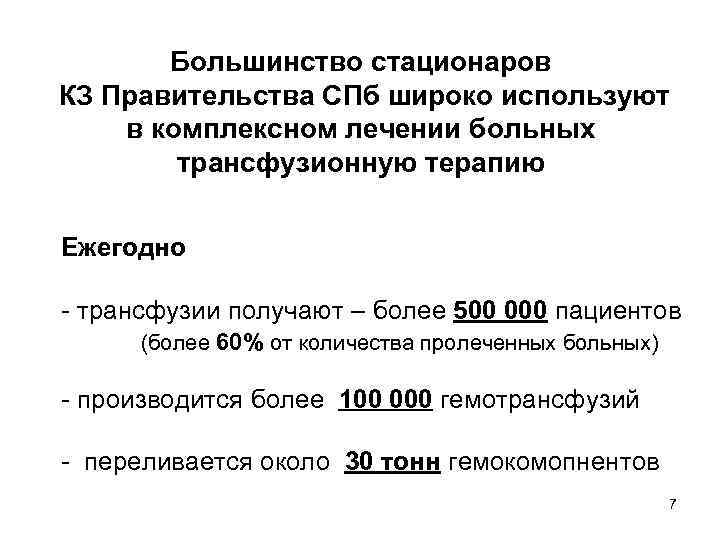 Большинство стационаров КЗ Правительства СПб широко используют в комплексном лечении больных трансфузионную терапию

Ежегодно

- трансфузии получают – более 500 000 пациентов (более 60% от количества пролеченных больных)

- производится более 100 000 гемотрансфузий

- переливается около 30 тонн гемокомопнентов

7